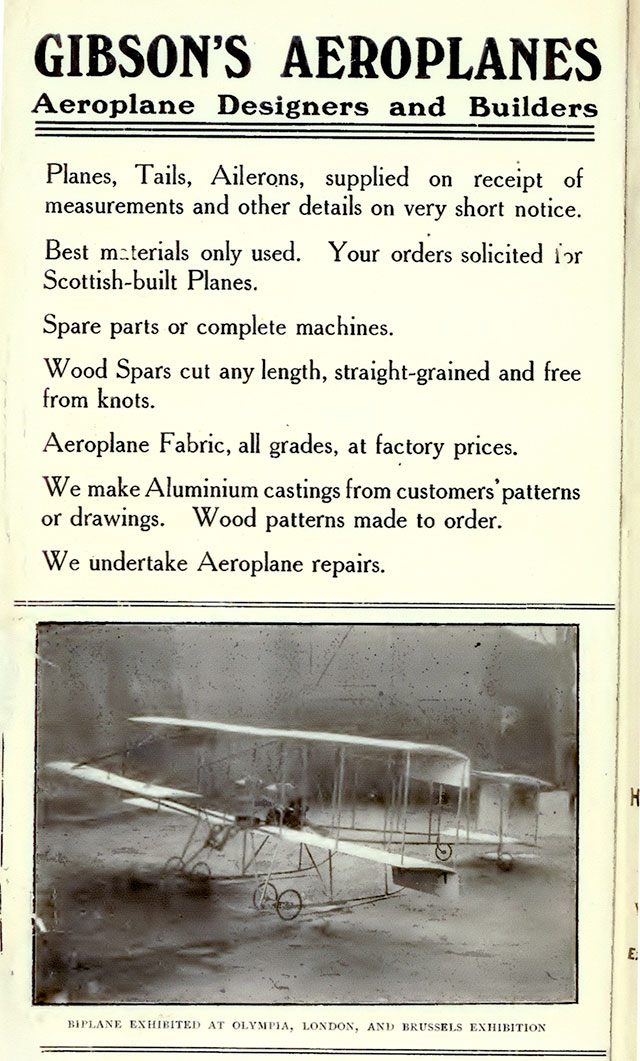 GIBSON'S AEROPLANES
Aeroplane Designers and Builders

Planes, Tails, Ailerons, supplied on receipt of measurements and other details on very short notice.

Best materials only used. Your orders solicited for Scottish-built Planes.

Spare parts or complete machines.

Wood Spars cut any length, straight-grained and free from knots.

Aeroplane Fabric, all grades, at factory prices.

We make Aluminium castings from customers' patterns or drawings. Wood patterns made to order.

We undertake Aeroplane repairs.

BIPLANE EXHIBITED AT OLYMPIA, LONDON, AND BRUSSELS EXHIBITION